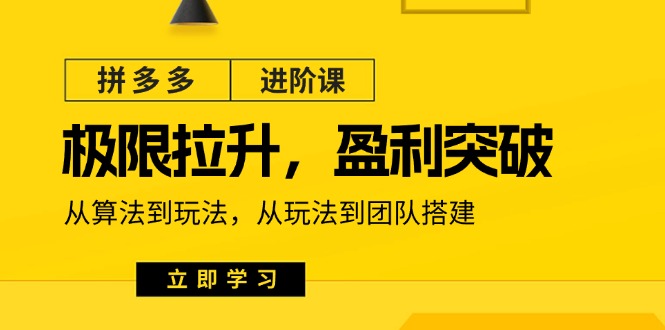 拼多多 进阶课

极限拉升，盈利突破

从算法到玩法，从玩法到团队搭建

立即学习